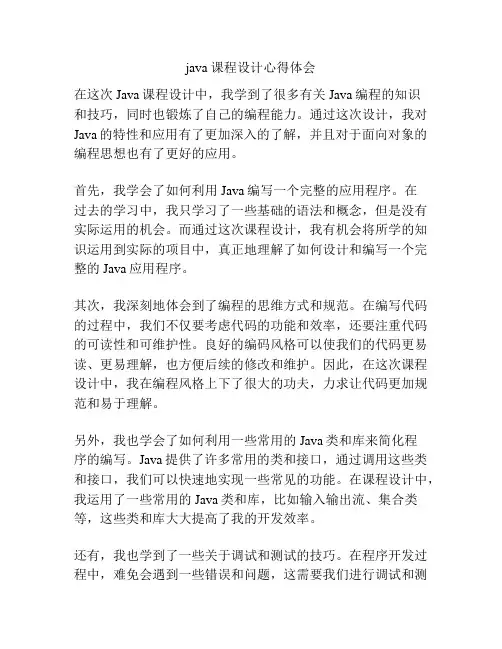 java 课程设计心得体会

在这次 Java 课程设计中，我学到了很多有关 Java 编程的知识和技巧，同时也锻炼了自己的编程能力。通过这次设计，我对 Java 的特性和应用有了更加深入的了解，并且对于面向对象的编程思想也有了更好的应用。

首先，我学会了如何利用 Java 编写一个完整的应用程序。在过去的学习中，我只学习了一些基础的语法和概念，但是没有实际运用的机会。而通过这次课程设计，我有机会将所学的知识运用到实际的项目中，真正地理解了如何设计和编写一个完整的 Java 应用程序。

其次，我深刻地体会到了编程的思维方式和规范。在编写代码的过程中，我们不仅要考虑代码的功能和效率，还要注重代码的可读性和可维护性。良好的编码风格可以使我们的代码更易读、更易理解，也方便后续的修改和维护。因此，在这次课程设计中，我在编程风格上下了很大的功夫，力求让代码更加规范和易于理解。

另外，我也学会了如何利用一些常用的 Java 类和库来简化程序的编写。Java 提供了许多常用的类和接口，通过调用这些类和接口，我们可以快速地实现一些常见的功能。在课程设计中，我运用了一些常用的 Java 类和库，比如输入输出流、集合类等，这些类和库大大提高了我的开发效率。

还有，我也学到了一些关于调试和测试的技巧。在程序开发过程中，难免会遇到一些错误和问题，这需要我们进行调试和测